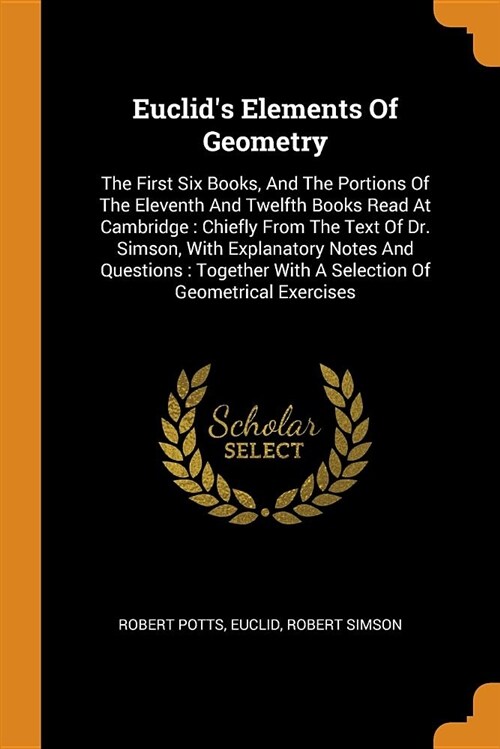 Euclid's Elements Of Geometry

The First Six Books, And The Portions Of The Eleventh And Twelfth Books Read At Cambridge : Chiefly From The Text Of Dr. Simson, With Explanatory Notes And Questions : Together With A Selection Of Geometrical Exercises

Scholar SELECT

ROBERT POTTS, EUCLID, ROBERT SIMSON